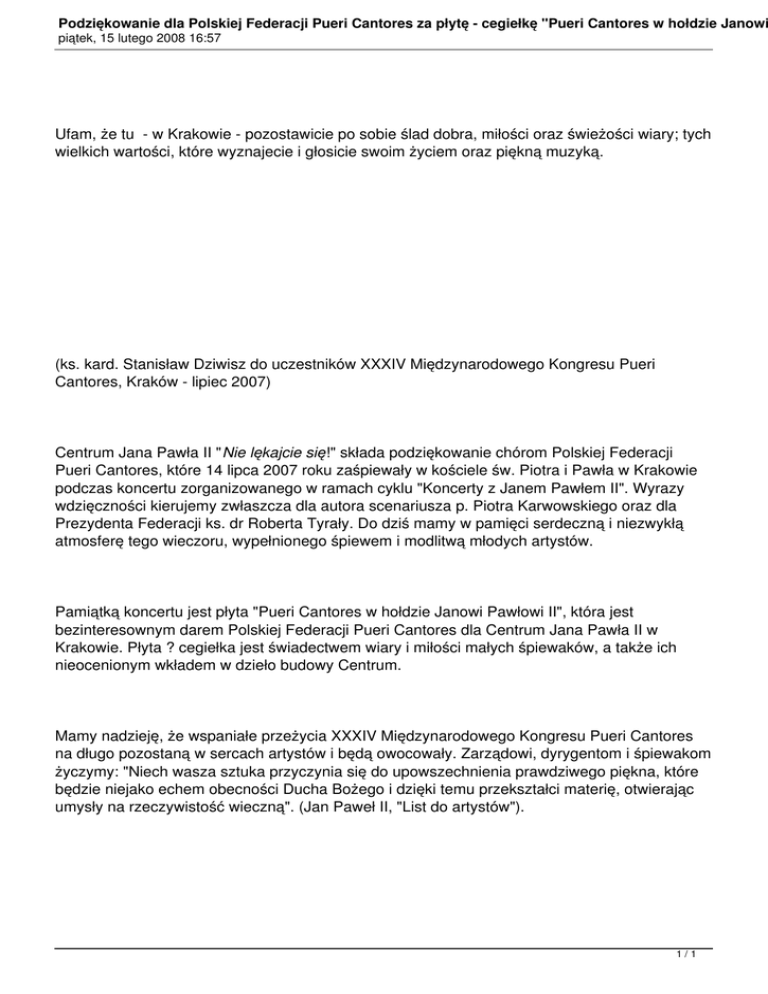 Podziękowanie dla Polskiej Federacji Pueri Cantores za płytę - cegiełkę "Pueri Cantores w hołdzie Janowi
piątek, 15 lutego 2008 16:57

Ufam, że tu - w Krakowie - pozostawicie po sobie ślad dobra, miłości oraz świeżości wiary; tych wielkich wartości, które wyznajecie i głosicie swoim życiem oraz piękną muzyką.

(ks. kard. Stanisław Dziwisz do uczestników XXXIV Międzynarodowego Kongresu Pueri Cantores, Kraków - lipiec 2007)

Centrum Jana Pawła II "Nie lękajcie się!" składa podziękowanie chórom Polskiej Federacji Pueri Cantores, które 14 lipca 2007 roku zaśpiewały w kościele św. Piotra i Pawła w Krakowie podczas koncertu zorganizowanego w ramach cyklu "Koncerty z Janem Pawłem II". Wyrazy wdzięczności kierujemy zwłaszcza dla autora scenariusza p. Piotra Karwowskiego oraz dla Prezydenta Federacji ks. dr Roberta Tyrały. Do dziś mamy w pamięci serdeczną i niezwykłą atmosferę tego wieczoru, wypełnionego śpiewem i modlitwą młodych artystów.

Pamiątką koncertu jest płyta "Pueri Cantores w hołdzie Janowi Pawłowi II", która jest bezinteresownym darem Polskiej Federacji Pueri Cantores dla Centrum Jana Pawła II w Krakowie. Płyta ? cegiełka jest świadectwem wiary i miłości małych śpiewaków, a także ich nieocenionym wkładem w dzieło budowy Centrum.

Mamy nadzieję, że wspaniałe przeżycia XXXIV Międzynarodowego Kongresu Pueri Cantores na długo pozostaną w sercach artystów i będą owocowały. Zarządowi, dyrygentom i śpiewakom życzymy: "Niech wasza sztuka przyczynia się do upowszechnienia prawdziwego piękna, które będzie niejako echem obecności Ducha Bożego i dzięki temu przekształci materię, otwierając umysły na rzeczywistość wieczną". (Jan Paweł II, "List do artystów").

1 / 1